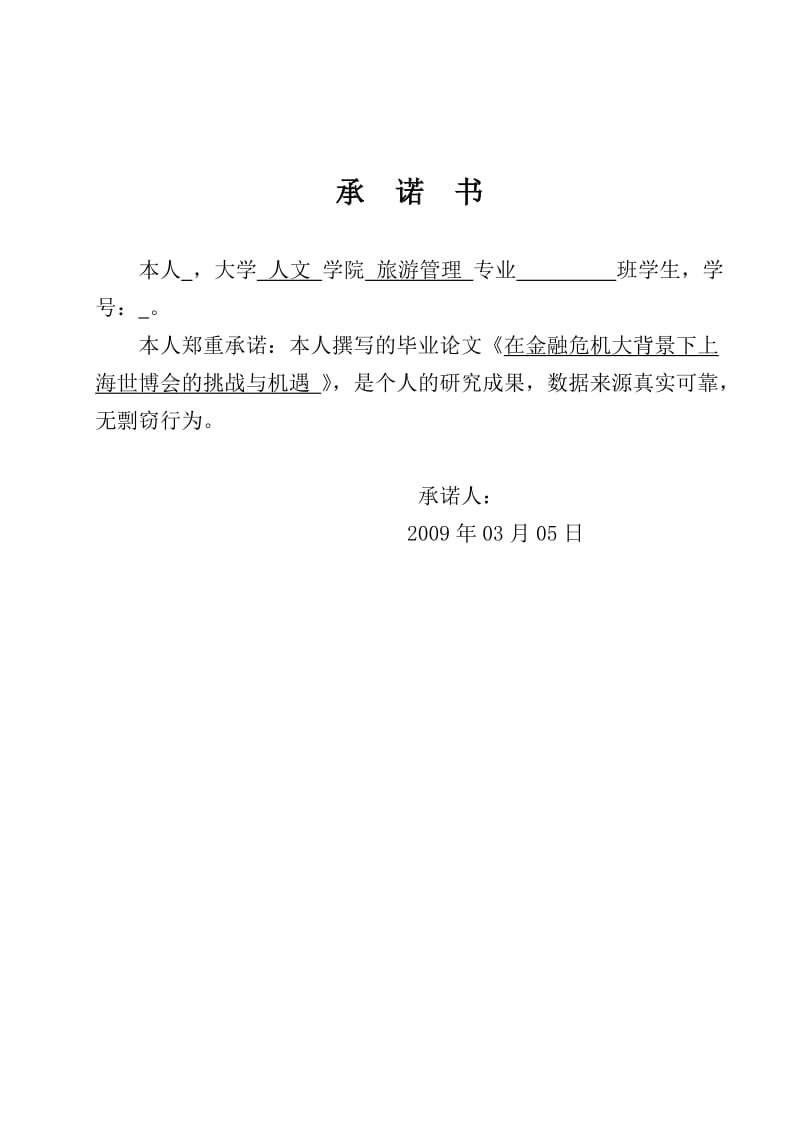 承 诺 书

本人_，大学 人文 学院 旅游管理 专业__________班学生，学号：_。

本人郑重承诺：本人撰写的毕业论文《在金融危机大背景下上海世博会的挑战与机遇 》，是个人的研究成果，数据来源真实可靠，无剽窃行为。

承诺人：

2009 年 03 月 05 日